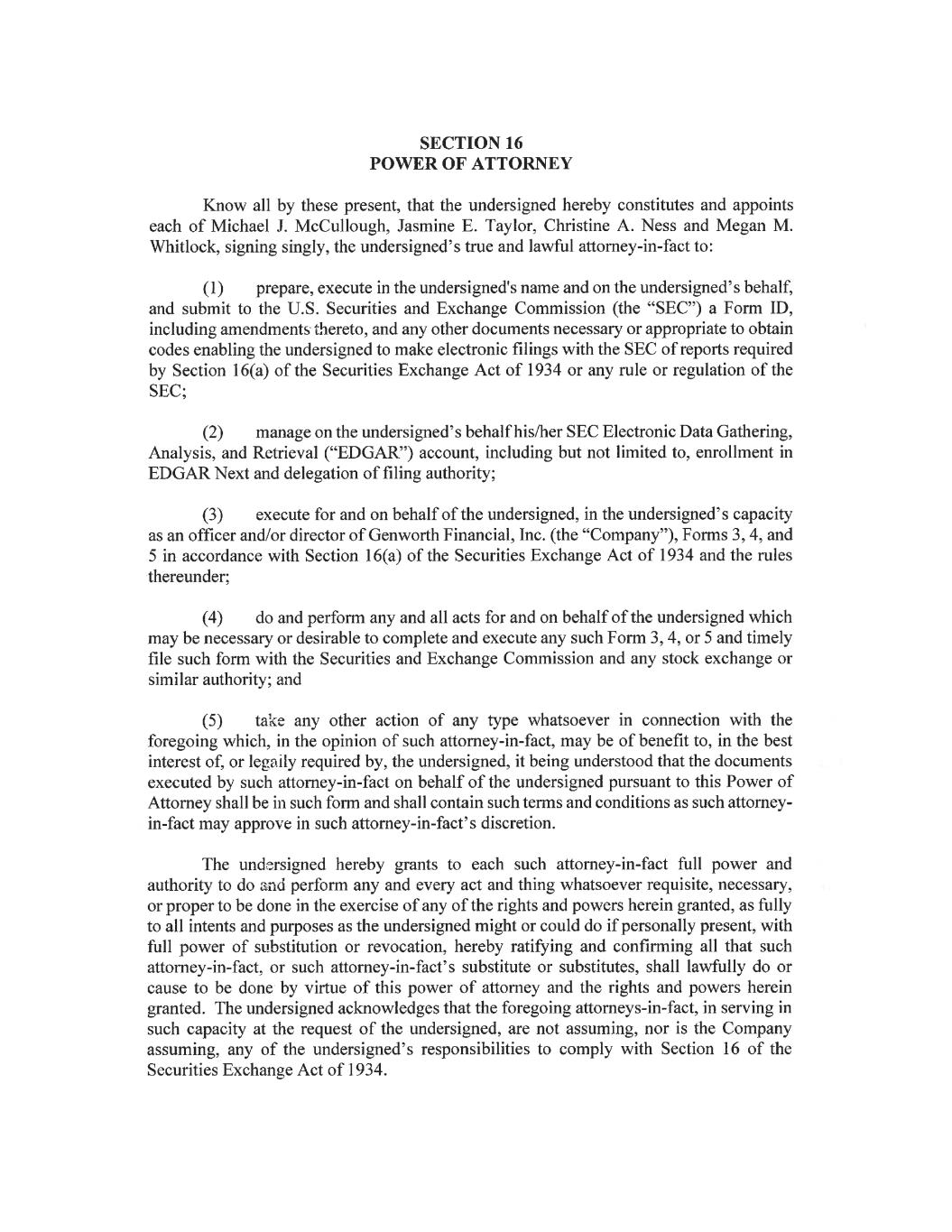 SECTION 16
POWER OF ATTORNEY

Know all by these present, that the undersigned hereby constitutes and appoints each of Michael J. McCullough, Jasmine E. Taylor, Christine A. Ness and Megan M. Whitlock, signing singly, the undersigned's true and lawful attorney-in-fact to:

(1) prepare, execute in the undersigned's name and on the undersigned's behalf, and submit to the U.S. Securities and Exchange Commission (the "SEC") a Form ID, including amendments thereto, and any other documents necessary or appropriate to obtain codes enabling the undersigned to make electronic filings with the SEC of reports required by Section 16(a) of the Securities Exchange Act of 1934 or any rule or regulation of the SEC;

(2) manage on the undersigned's behalf his/her SEC Electronic Data Gathering, Analysis, and Retrieval ("EDGAR") account, including but not limited to, enrollment in EDGAR Next and delegation of filing authority;

(3) execute for and on behalf of the undersigned, in the undersigned's capacity as an officer and/or director of Genworth Financial, Inc. (the "Company"), Forms 3, 4, and 5 in accordance with Section 16(a) of the Securities Exchange Act of 1934 and the rules thereunder;

(4) do and perform any and all acts for and on behalf of the undersigned which may be necessary or desirable to complete and execute any such Form 3, 4, or 5 and timely file such form with the Securities and Exchange Commission and any stock exchange or similar authority; and

(5) take any other action of any type whatsoever in connection with the foregoing which, in the opinion of such attorney-in-fact, may be of benefit to, in the best interest of, or legally required by, the undersigned, it being understood that the documents executed by such attorney-in-fact on behalf of the undersigned pursuant to this Power of Attorney shall be in such form and shall contain such terms and conditions as such attorney-in-fact may approve in such attorney-in-fact's discretion.

The undersigned hereby grants to each such attorney-in-fact full power and authority to do and perform any and every act and thing whatsoever requisite, necessary, or proper to be done in the exercise of any of the rights and powers herein granted, as fully to all intents and purposes as the undersigned might or could do if personally present, with full power of substitution or revocation, hereby ratifying and confirming all that such attorney-in-fact, or such attorney-in-fact's substitute or substitutes, shall lawfully do or cause to be done by virtue of this power of attorney and the rights and powers herein granted. The undersigned acknowledges that the foregoing attorneys-in-fact, in serving in such capacity at the request of the undersigned, are not assuming, nor is the Company assuming, any of the undersigned's responsibilities to comply with Section 16 of the Securities Exchange Act of 1934.